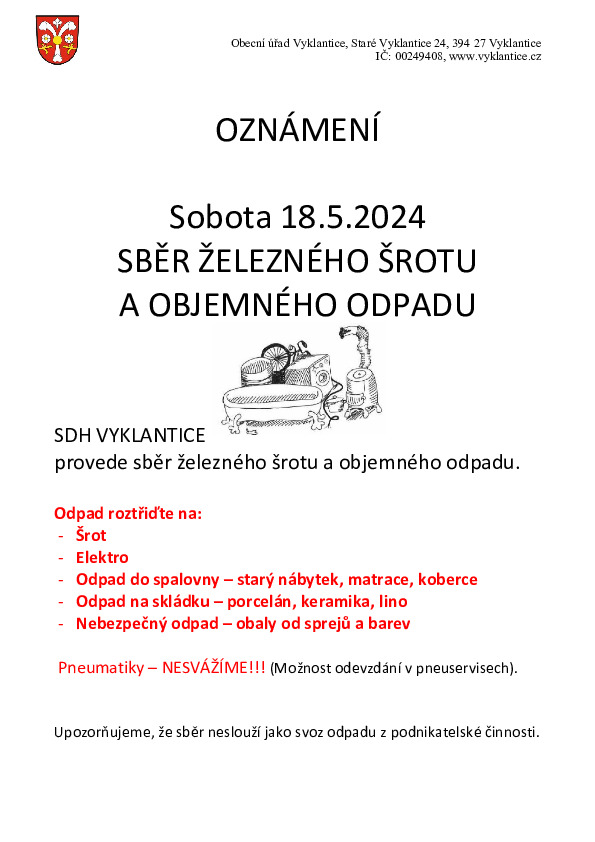 Obecní úřad Vyklantice, Staré Vyklantice 24, 394 27 Vyklantice
IČ: 00249408, www.vyklantice.cz

OZNÁMENÍ

Sobota 18.5.2024
SBĚR ŽELEZNÉHO ŠROTU
A OBJEMNÉHO ODPADU

SDH VYKLANTICE
provede sběr železného šrotu a objemného odpadu.

Odpad roztřiďte na:
- Šrot
- Elektro
- Odpad do spalovny – starý nábytek, matrace, koberce
- Odpad na skládku – porcelán, keramika, lino
- Nebezpečný odpad – obaly od sprejů a barev

Pneumatiky – NESVÁŽÍME!!! (Možnost odevzdání v pneuservisech).

Upozorňujeme, že sběr neslouží jako svoz odpadu z podnikatelské činnosti.